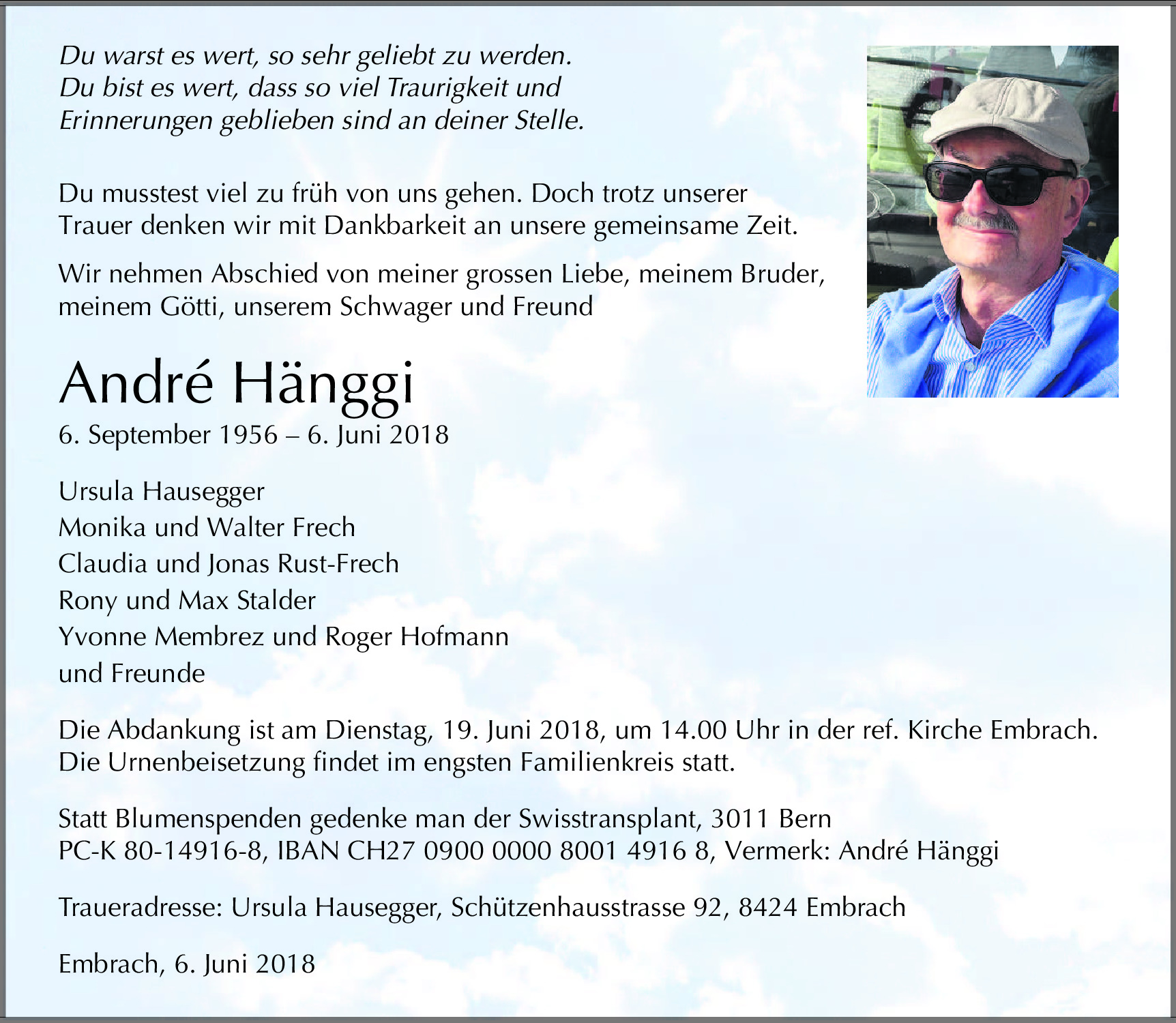 Du warst es wert, so sehr geliebt zu werden.
Du bist es wert, dass so viel Traurigkeit und
Erinnerungen geblieben sind an deiner Stelle.

Du musstest viel zu früh von uns gehen. Doch trotz unserer Trauer denken wir mit Dankbarkeit an unsere gemeinsame Zeit.

Wir nehmen Abschied von meiner grossen Liebe, meinem Bruder, meinem Götti, unserem Schwager und Freund

André Hänggi

6. September 1956 – 6. Juni 2018

Ursula Hausegger
Monika und Walter Frech
Claudia und Jonas Rust-Frech
Rony und Max Stalder
Yvonne Membrez und Roger Hofmann
und Freunde

Die Abdankung ist am Dienstag, 19. Juni 2018, um 14.00 Uhr in der ref. Kirche Embrach.
Die Urnenbeisetzung findet im engsten Familienkreis statt.

Statt Blumenspenden gedenke man der Swisstransplant, 3011 Bern
PC-K 80-14916-8, IBAN CH27 0900 0000 8001 4916 8, Vermerk: André Hänggi

Traueradresse: Ursula Hausegger, Schützenhausstrasse 92, 8424 Embrach

Embrach, 6. Juni 2018